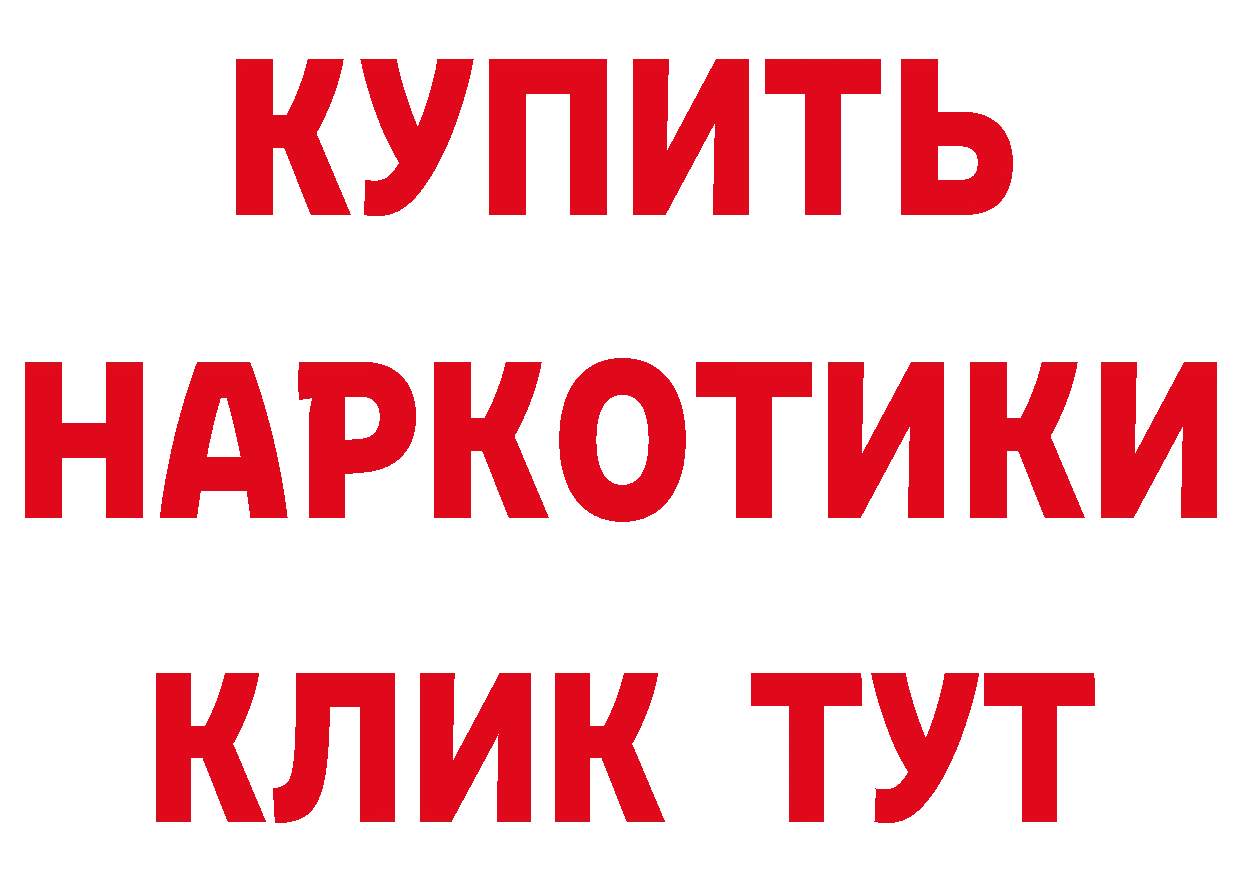 КУПИТЬ
НАРКОТИКИ
КЛИК ТУТ